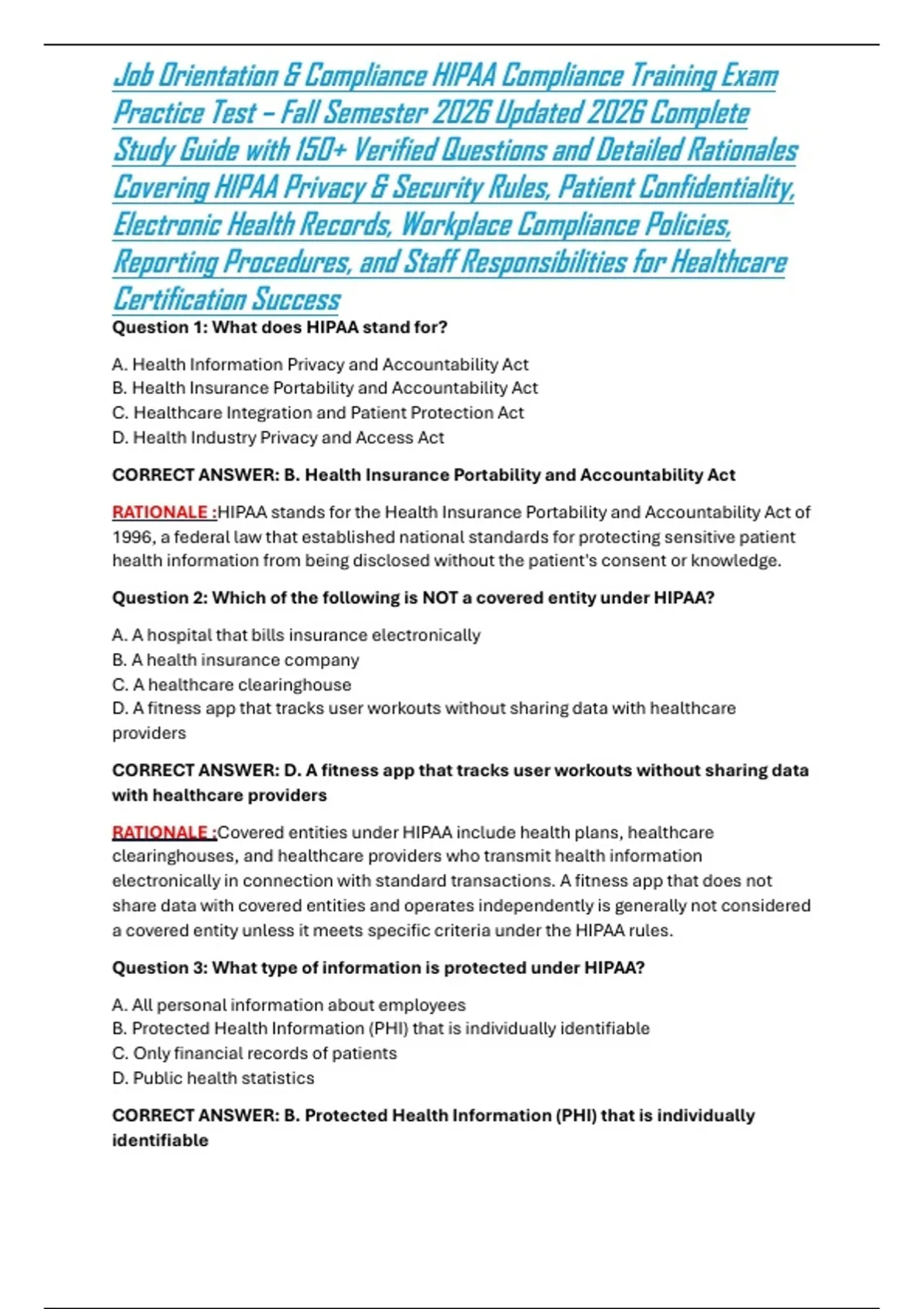 Job Orientation & Compliance HIPAA Compliance Training Exam Practice Test – Fall Semester 2026 Updated 2026 Complete Study Guide with 150+ Verified Questions and Detailed Rationales Covering HIPAA Privacy & Security Rules, Patient Confidentiality, Electronic Health Records, Workplace Compliance Policies, Reporting Procedures, and Staff Responsibilities for Healthcare Certification Success

Question 1: What does HIPAA stand for?

A. Health Information Privacy and Accountability Act
B. Health Insurance Portability and Accountability Act
C. Healthcare Integration and Patient Protection Act
D. Health Industry Privacy and Access Act

CORRECT ANSWER: B. Health Insurance Portability and Accountability Act

RATIONALE :HIPAA stands for the Health Insurance Portability and Accountability Act of 1996, a federal law that established national standards for protecting sensitive patient health information from being disclosed without the patient's consent or knowledge.

Question 2: Which of the following is NOT a covered entity under HIPAA?

A. A hospital that bills insurance electronically
B. A health insurance company
C. A healthcare clearinghouse
D. A fitness app that tracks user workouts without sharing data with healthcare providers

CORRECT ANSWER: D. A fitness app that tracks user workouts without sharing data with healthcare providers

RATIONALE :Covered entities under HIPAA include health plans, healthcare clearinghouses, and healthcare providers who transmit health information electronically in connection with standard transactions. A fitness app that does not share data with covered entities and operates independently is generally not considered a covered entity unless it meets specific criteria under the HIPAA rules.

Question 3: What type of information is protected under HIPAA?

A. All personal information about employees
B. Protected Health Information (PHI) that is individually identifiable
C. Only financial records of patients
D. Public health statistics

CORRECT ANSWER: B. Protected Health Information (PHI) that is individually identifiable